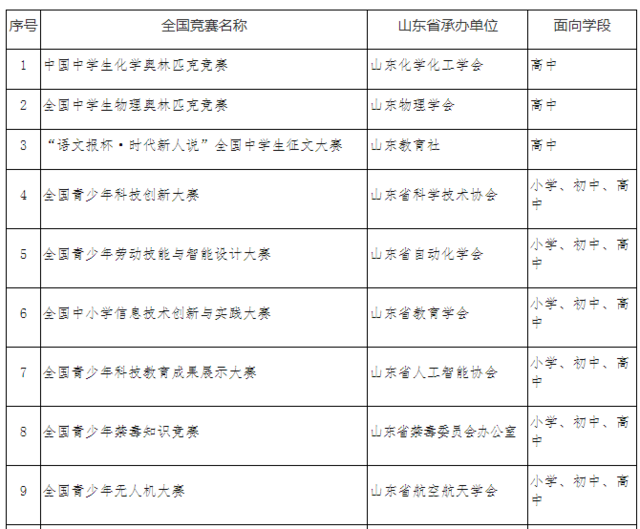 | 序号 | 全国竞赛名称 | 山东省承办单位 | 面向学段 |
|---|---|---|---|
| 1 | 中国中学生化学奥林匹克竞赛 | 山东化学化工学会 | 高中 |
| 2 | 全国中学生物理奥林匹克竞赛 | 山东物理学会 | 高中 |
| 3 | “语文报杯·时代新人说”全国中学生征文大赛 | 山东教育社 | 高中 |
| 4 | 全国青少年科技创新大赛 | 山东省科学技术协会 | 小学、初中、高中 |
| 5 | 全国青少年劳动技能与智能设计大赛 | 山东省自动化学会 | 小学、初中、高中 |
| 6 | 全国中小学信息技术创新与实践大赛 | 山东省教育学会 | 小学、初中、高中 |
| 7 | 全国青少年科技教育成果展示大赛 | 山东省人工智能协会 | 小学、初中、高中 |
| 8 | 全国青少年禁毒知识竞赛 | 山东省禁毒委员会办公室 | 小学、初中、高中 |
| 9 | 全国青少年无人机大赛 | 山东省航空航天学会 | 小学、初中、高中 |